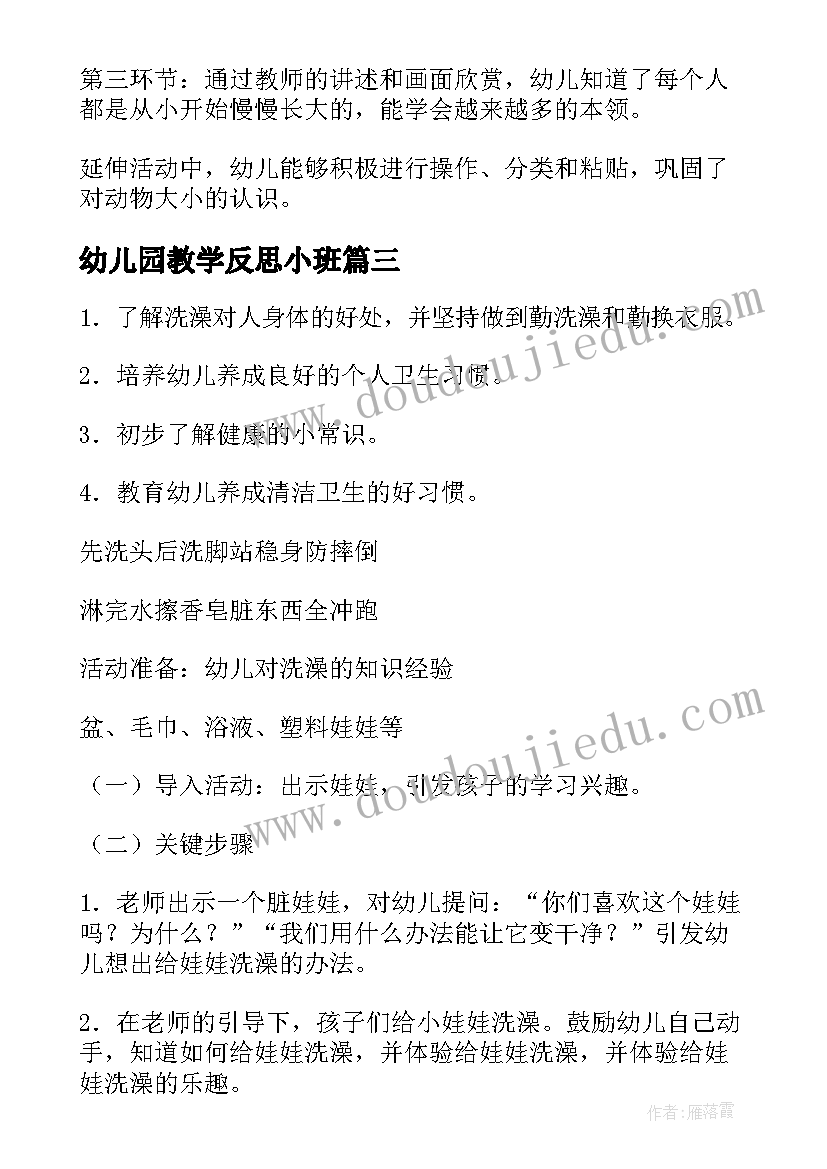 第三环节：通过教师的讲述和画面欣赏，幼儿知道了每个人都是从小开始慢慢长大的，能学会越来越多的本领。

延伸活动中，幼儿能够积极进行操作、分类和粘贴，巩固了对动物大小的认识。

幼儿园教学反思小班篇三

1．了解洗澡对人身体的好处，并坚持做到勤洗澡和勤换衣服。

2．培养幼儿养成良好的个人卫生习惯。

3．初步了解健康的小常识。

4．教育幼儿养成清洁卫生的好习惯。

先洗头后洗脚站稳身防摔倒

淋完水擦香皂脏东西全冲跑

活动准备：幼儿对洗澡的知识经验

盆、毛巾、浴液、塑料娃娃等

（一）导入活动：出示娃娃，引发孩子的学习兴趣。

（二）关键步骤

1．老师出示一个脏娃娃，对幼儿提问：“你们喜欢这个娃娃吗？为什么？”“我们用什么办法能让它变干净？”引发幼儿想出给娃娃洗澡的办法。

2．在老师的引导下，孩子们给小娃娃洗澡。鼓励幼儿自己动手，知道如何给娃娃洗澡，并体验给娃娃洗澡，并体验给娃娃洗澡的乐趣。

www.doudoujiedu.com

www.doudoujiedu.com

作者：雁落霞